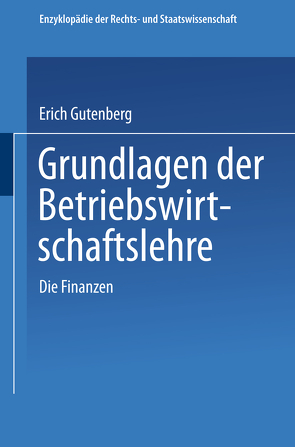 Enzyklopädie der Rechts- und Staatswissenschaft

Erich Gutenberg

Grundlagen der Betriebswirtschaftslehre

Die Finanzen